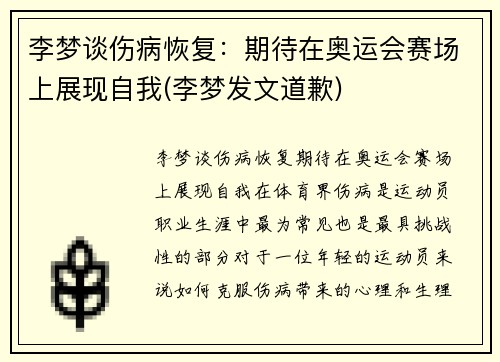 李梦谈伤病恢复：期待在奥运会赛场上展现自我(李梦发文道歉)

李梦谈伤病恢复期待在奥运会赛场上展现自我在体育界伤病是运动员职业生涯中最为常见也是最具挑战性的部分对于一位年轻的运动员来说如何克服伤病带来的心理和生理